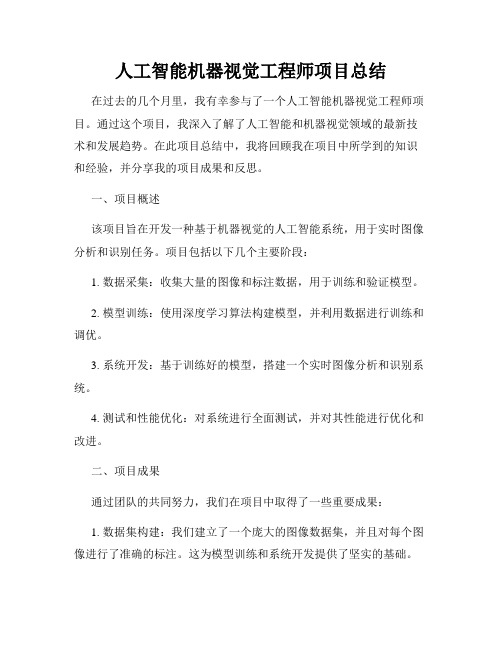 人工智能机器视觉工程师项目总结

在过去的几个月里，我有幸参与了一个人工智能机器视觉工程师项目。通过这个项目，我深入了解了人工智能和机器视觉领域的最新技术和发展趋势。在此项目总结中，我将回顾我在项目中所学到的知识和经验，并分享我的项目成果和反思。

一、项目概述

该项目旨在开发一种基于机器视觉的人工智能系统，用于实时图像分析和识别任务。项目包括以下几个主要阶段：

1. 数据采集：收集大量的图像和标注数据，用于训练和验证模型。

2. 模型训练：使用深度学习算法构建模型，并利用数据进行训练和调优。

3. 系统开发：基于训练好的模型，搭建一个实时图像分析和识别系统。

4. 测试和性能优化：对系统进行全面测试，并对其性能进行优化和改进。

二、项目成果

通过团队的共同努力，我们在项目中取得了一些重要成果：

1. 数据集构建：我们建立了一个庞大的图像数据集，并且对每个图像进行了准确的标注。这为模型训练和系统开发提供了坚实的基础。